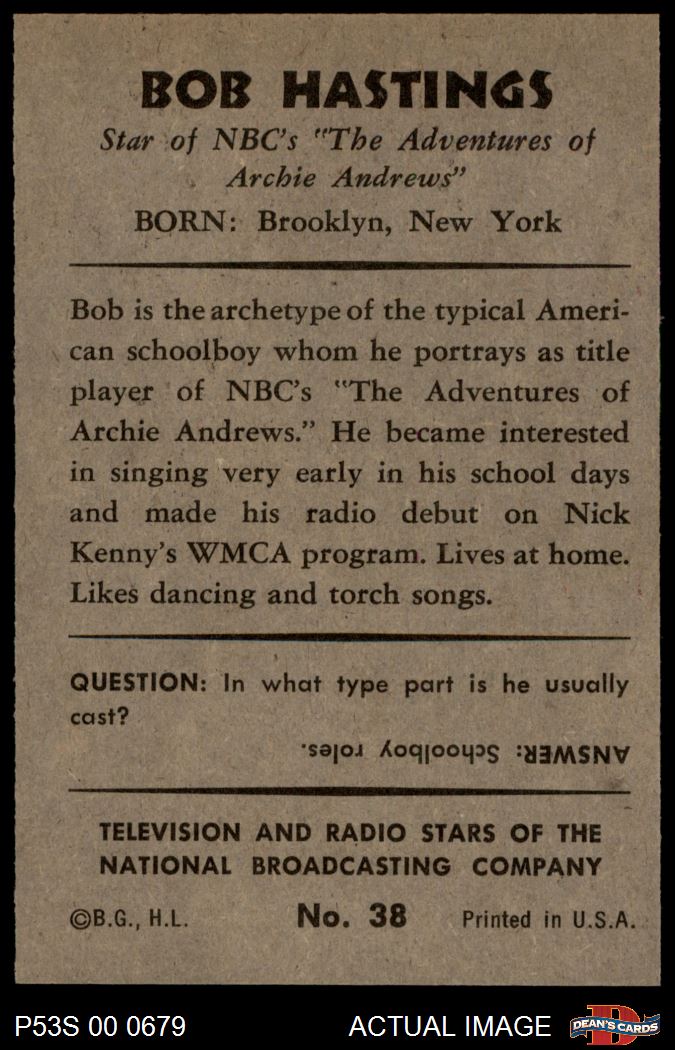 BOB HASTINGS

Star of NBC's "The Adventures of Archie Andrews"

BORN: Brooklyn, New York

Bob is the archetype of the typical American schoolboy whom he portrays as title player of NBC's "The Adventures of Archie Andrews." He became interested in singing very early in his school days and made his radio debut on Nick Kenny's WMCA program. Lives at home. Likes dancing and torch songs.

QUESTION: In what type part is he usually cast?

ANSWER: Schoolboy roles.

TELEVISION AND RADIO STARS OF THE NATIONAL BROADCASTING COMPANY

©B.G., H.L. No. 38 Printed in U.S.A.

P53S 00 0679 ACTUAL IMAGE DEAN'S CARDS